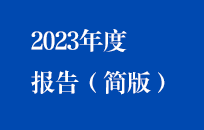 2023年度
报告（简版）